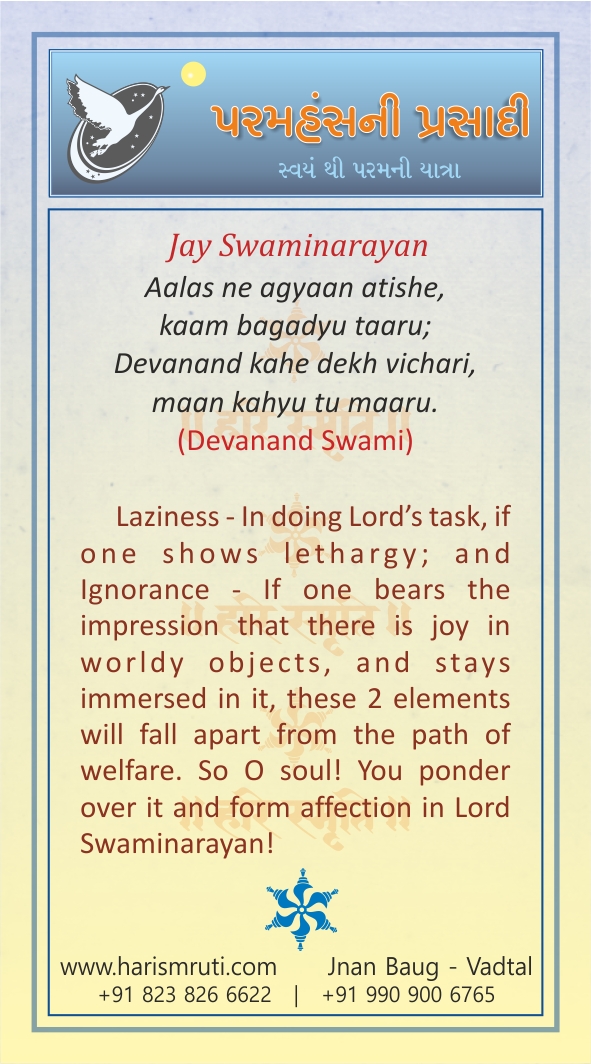 પરમહંસની પ્રસાદી
સ્વયં થી પરમની યાત્રા

Jay Swaminarayan
Aalas ne agyaan atishe,
kaam bagadyu taaru;
Devanand kahe dekh vichari,
maan kahyu tu maaru.
(Devanand Swami)

Laziness - In doing Lord's task, if one shows lethargy; and Ignorance - If one bears the impression that there is joy in worldy objects, and stays immersed in it, these 2 elements will fall apart from the path of welfare. So O soul! You ponder over it and form affection in Lord Swaminarayan!

www.harismruti.com Jnan Baug - Vadtal
+91 823 826 6622 | +91 990 900 6765